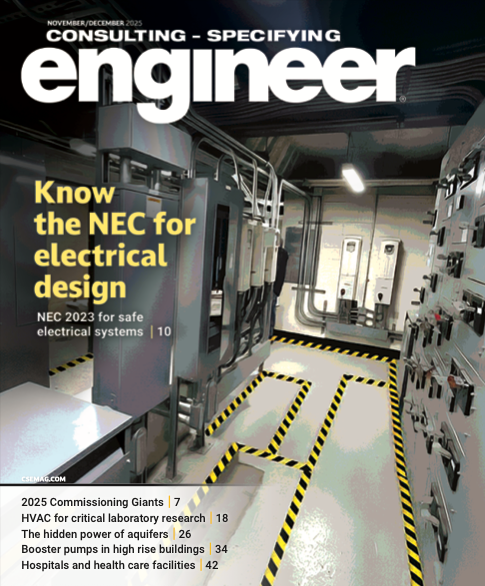 NOVEMBER/DECEMBER 2025
CONSULTING - SPECIFYING
engineer®

Know the NEC for electrical design

NEC 2023 for safe electrical systems | 10

CSEMAG.COM

2025 Commissioning Giants | 7
HVAC for critical laboratory research | 18
The hidden power of aquifers | 26
Booster pumps in high rise buildings | 34
Hospitals and health care facilities | 42